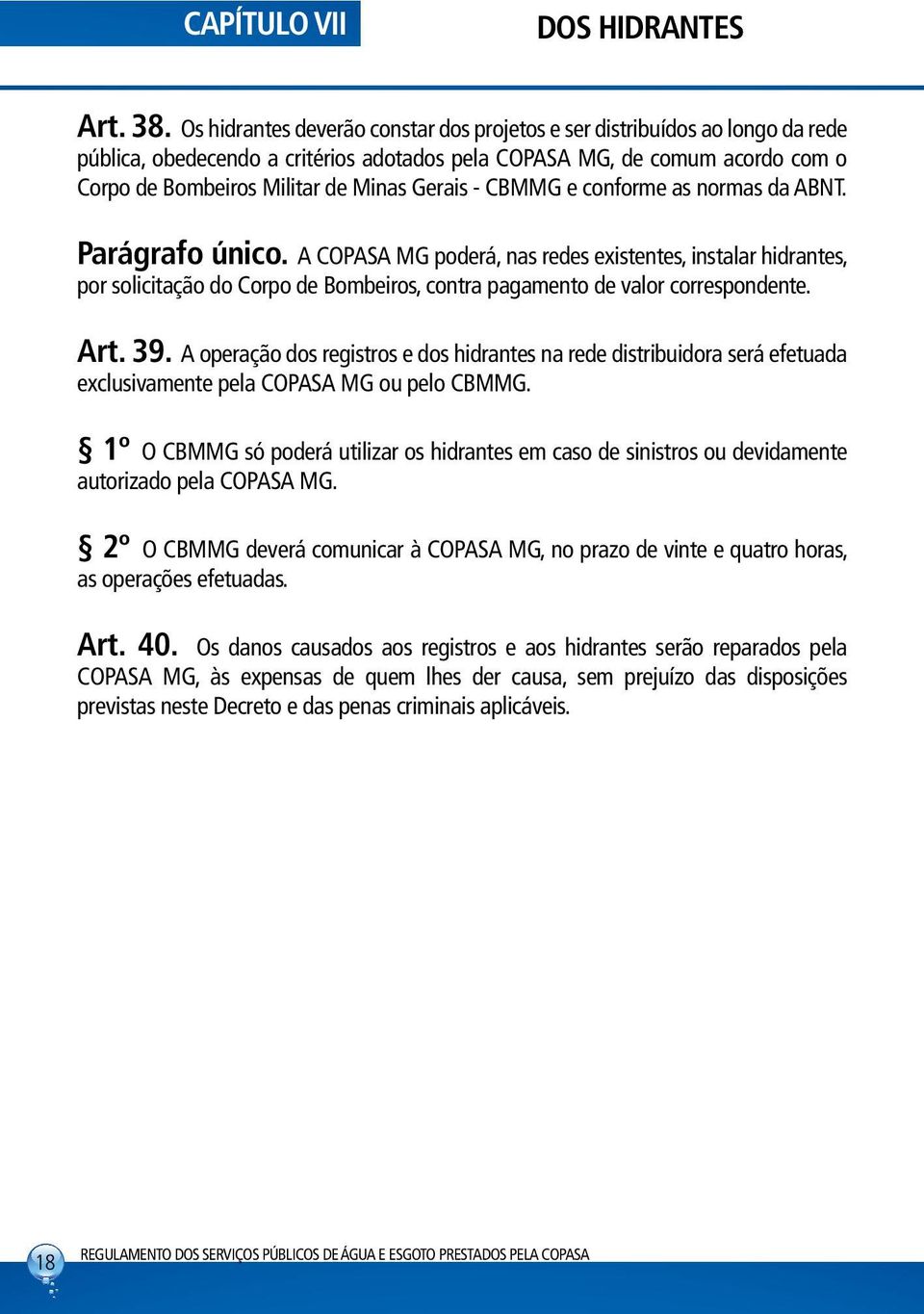 CAPÍTULO VII

DOS HIDRANTES

Art. 38. Os hidrantes deverão constar dos projetos e ser distribuídos ao longo da rede pública, obedecendo a critérios adotados pela COPASA MG, de comum acordo com o Corpo de Bombeiros Militar de Minas Gerais - CBMMG e conforme as normas da ABNT.

Parágrafo único. A COPASA MG poderá, nas redes existentes, instalar hidrantes, por solicitação do Corpo de Bombeiros, contra pagamento de valor correspondente.

Art. 39. A operação dos registros e dos hidrantes na rede distribuidora será efetuada exclusivamente pela COPASA MG ou pelo CBMMG.

§ 1º O CBMMG só poderá utilizar os hidrantes em caso de sinistros ou devidamente autorizado pela COPASA MG.

§ 2º O CBMMG deverá comunicar à COPASA MG, no prazo de vinte e quatro horas, as operações efetuadas.

Art. 40. Os danos causados aos registros e aos hidrantes serão reparados pela COPASA MG, às expensas de quem lhes der causa, sem prejuízo das disposições previstas neste Decreto e das penas criminais aplicáveis.

18

REGULAMENTO DOS SERVIÇOS PÚBLICOS DE ÁGUA E ESGOTO PRESTADOS PELA COPASA